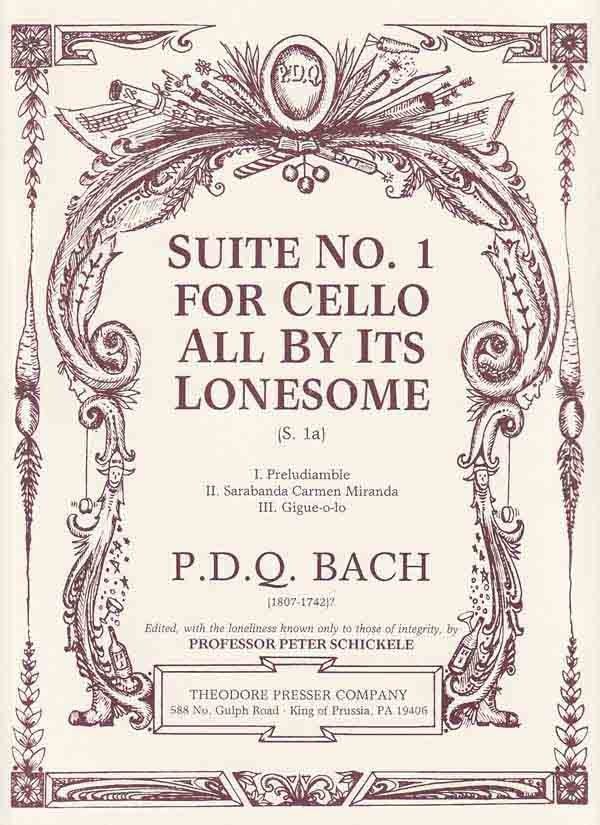 P.D.Q.

SUITE NO. 1
FOR CELLO
ALL BY ITS
LONESOME

(S. 1a)

I. Preludiamble
II. Sarabanda Carmen Miranda
III. Gigue-o-lo

P.D.Q. BACH

(1807-1742)?

Edited, with the loneliness known only to those of integrity, by
PROFESSOR PETER SCHICKELE

THEODORE PRESSER COMPANY
588 No. Gulph Road · King of Prussia, PA 19406